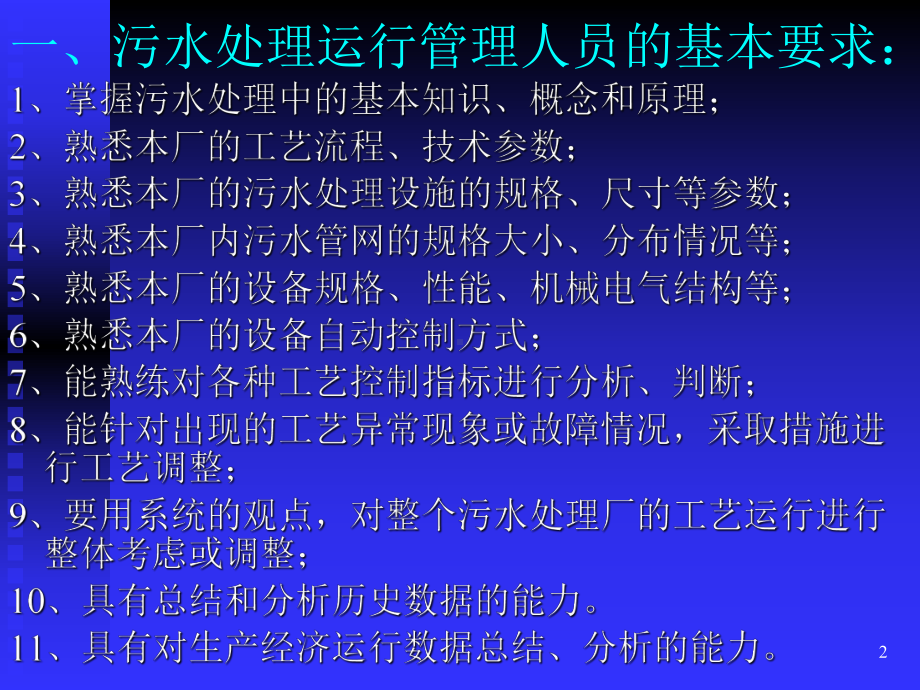 一、污水处理运行管理人员的基本要求：

1、掌握污水处理中的基本知识、概念和原理；

2、熟悉本厂的工艺流程、技术参数；

3、熟悉本厂的污水处理设施的规格、尺寸等参数；

4、熟悉本厂内污水管网的规格大小、分布情况等；

5、熟悉本厂的设备规格、性能、机械电气结构等；

6、熟悉本厂的设备自动控制方式；

7、能熟练对各种工艺控制指标进行分析、判断；

8、能针对出现的工艺异常现象或故障情况，采取措施进行工艺调整；

9、要用系统的观点，对整个污水处理厂的工艺运行进行整体考虑或调整；

10、具有总结和分析历史数据的能力。

11、具有对生产经济运行数据总结、分析的能力。

2